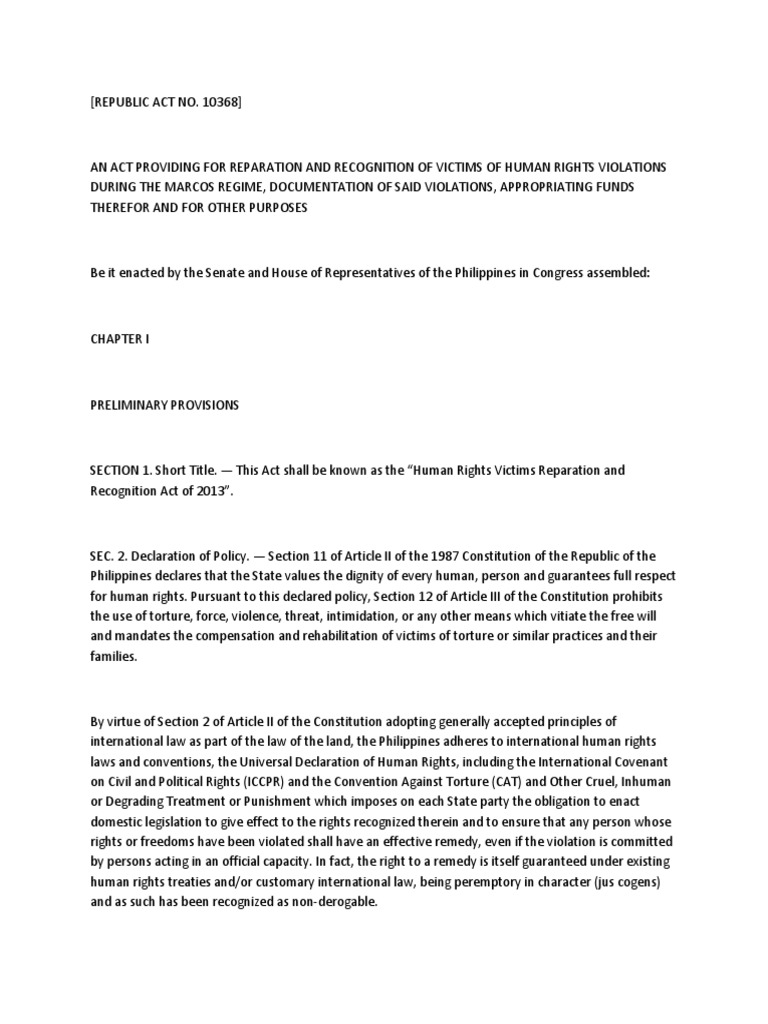 [REPUBLIC ACT NO. 10368]

AN ACT PROVIDING FOR REPARATION AND RECOGNITION OF VICTIMS OF HUMAN RIGHTS VIOLATIONS DURING THE MARCOS REGIME, DOCUMENTATION OF SAID VIOLATIONS, APPROPRIATING FUNDS THEREFOR AND FOR OTHER PURPOSES

Be it enacted by the Senate and House of Representatives of the Philippines in Congress assembled:

CHAPTER I

PRELIMINARY PROVISIONS

SECTION 1. Short Title. — This Act shall be known as the "Human Rights Victims Reparation and Recognition Act of 2013".

SEC. 2. Declaration of Policy. — Section 11 of Article II of the 1987 Constitution of the Republic of the Philippines declares that the State values the dignity of every human, person and guarantees full respect for human rights. Pursuant to this declared policy, Section 12 of Article III of the Constitution prohibits the use of torture, force, violence, threat, intimidation, or any other means which vitiate the free will and mandates the compensation and rehabilitation of victims of torture or similar practices and their families.

By virtue of Section 2 of Article II of the Constitution adopting generally accepted principles of international law as part of the law of the land, the Philippines adheres to international human rights laws and conventions, the Universal Declaration of Human Rights, including the International Covenant on Civil and Political Rights (ICCPR) and the Convention Against Torture (CAT) and Other Cruel, Inhuman or Degrading Treatment or Punishment which imposes on each State party the obligation to enact domestic legislation to give effect to the rights recognized therein and to ensure that any person whose rights or freedoms have been violated shall have an effective remedy, even if the violation is committed by persons acting in an official capacity. In fact, the right to a remedy is itself guaranteed under existing human rights treaties and/or customary international law, being peremptory in character (jus cogens) and as such has been recognized as non-derogable.